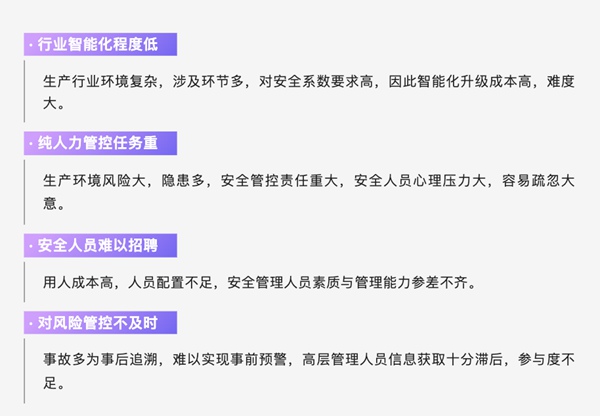 · 行业智能化程度低

生产行业环境复杂，涉及环节多，对安全系数要求高，因此智能化升级成本高，难度大。

· 纯人力管控任务重

生产环境风险大，隐患多，安全管控责任重大，安全人员心理压力大，容易疏忽大意。

· 安全人员难以招聘

用人成本高，人员配置不足，安全管理人员素质与管理能力参差不齐。

· 对风险管控不及时

事故多为事后追溯，难以实现事前预警，高层管理人员信息获取十分滞后，参与度不足。